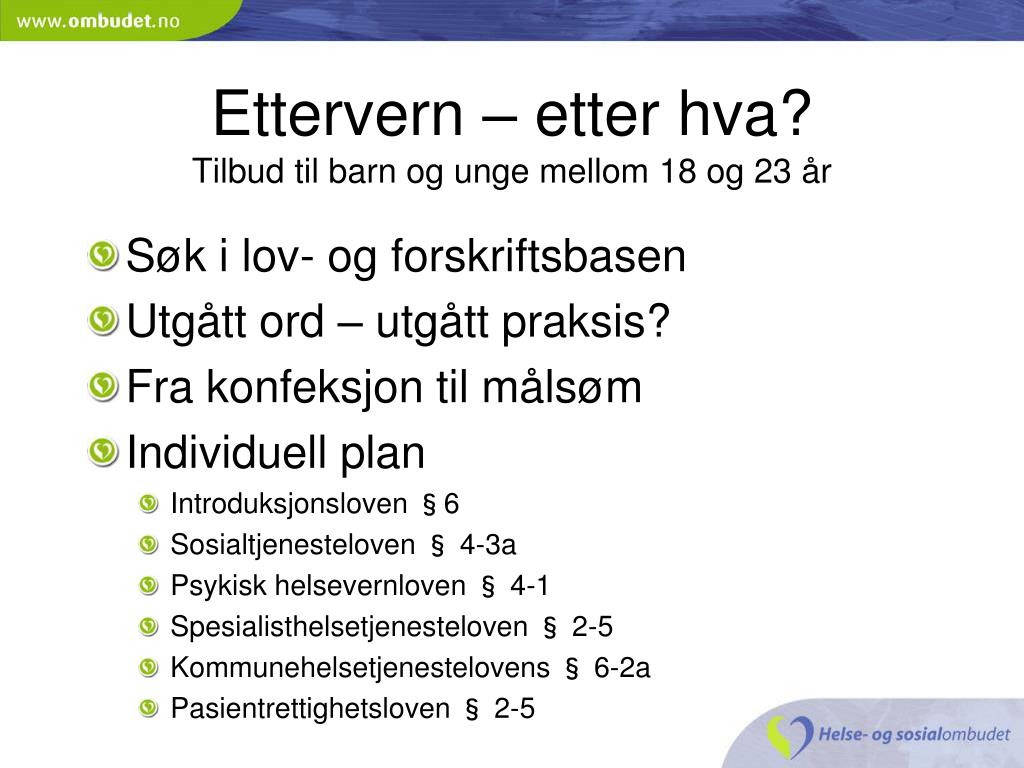 www.ombudet.no

Ettervern – etter hva?
Tilbud til barn og unge mellom 18 og 23 år

Søk i lov- og forskriftsbasen
Utgått ord – utgått praksis?
Fra konfeksjon til målsøm
Individuell plan
Introduksjonsloven § 6
Sosialtjenesteloven § 4-3a
Psykisk helsevernloven § 4-1
Spesialisthelsetjenesteloven § 2-5
Kommunehelsetjenestelovens § 6-2a
Pasientrettighetsloven § 2-5

Helse- og sosialombudet